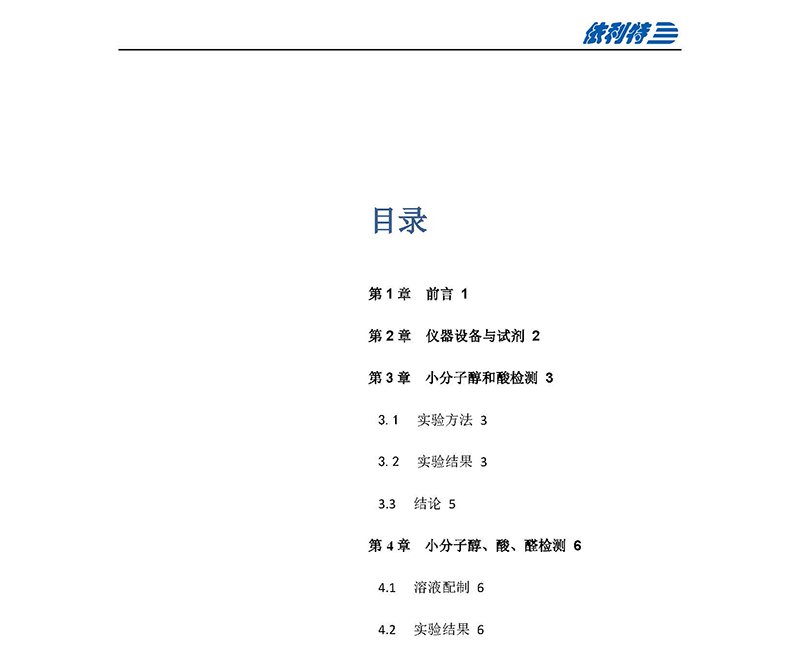 依利特

目录

第 1 章 前言 1

第 2 章 仪器设备与试剂 2

第 3 章 小分子醇和酸检测 3

3.1 实验方法 3

3.2 实验结果 3

3.3 结论 5

第 4 章 小分子醇、酸、醛检测 6

4.1 溶液配制 6

4.2 实验结果 6